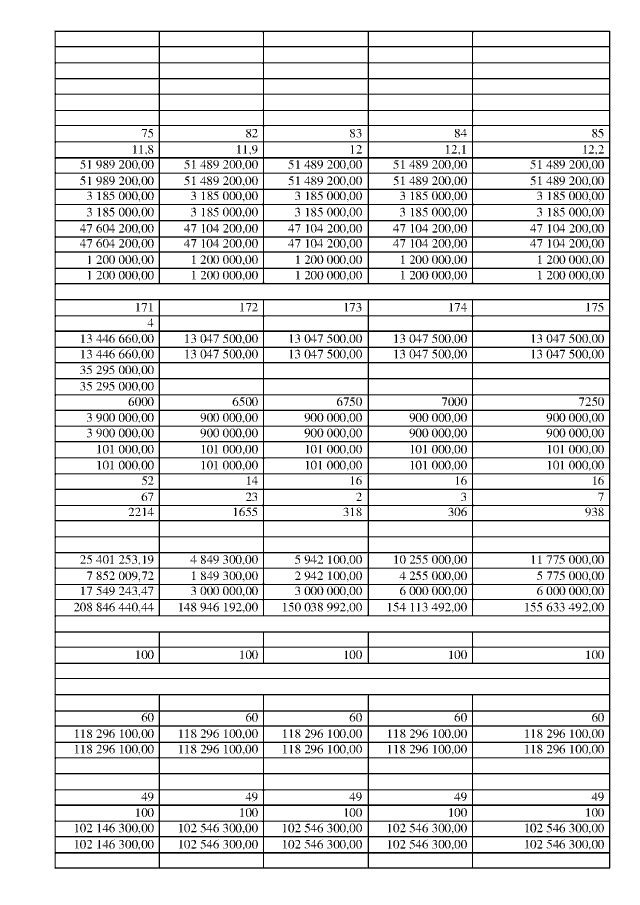 | | | | | |
|---|---|---|---|---|
| | | | | |
| | | | | |
| | | | | |
| | | | | |
| | | | | |
| 75 | 82 | 83 | 84 | 85 |
| 11,8 | 11,9 | 12 | 12,1 | 12,2 |
| 51 989 200,00 | 51 489 200,00 | 51 489 200,00 | 51 489 200,00 | 51 489 200,00 |
| 51 989 200,00 | 51 489 200,00 | 51 489 200,00 | 51 489 200,00 | 51 489 200,00 |
| 3 185 000,00 | 3 185 000,00 | 3 185 000,00 | 3 185 000,00 | 3 185 000,00 |
| 3 185 000,00 | 3 185 000,00 | 3 185 000,00 | 3 185 000,00 | 3 185 000,00 |
| 47 604 200,00 | 47 104 200,00 | 47 104 200,00 | 47 104 200,00 | 47 104 200,00 |
| 47 604 200,00 | 47 104 200,00 | 47 104 200,00 | 47 104 200,00 | 47 104 200,00 |
| 1 200 000,00 | 1 200 000,00 | 1 200 000,00 | 1 200 000,00 | 1 200 000,00 |
| 1 200 000,00 | 1 200 000,00 | 1 200 000,00 | 1 200 000,00 | 1 200 000,00 |
| | | | | |
| 171 | 172 | 173 | 174 | 175 |
| 4 | | | | |
| 13 446 660,00 | 13 047 500,00 | 13 047 500,00 | 13 047 500,00 | 13 047 500,00 |
| 13 446 660,00 | 13 047 500,00 | 13 047 500,00 | 13 047 500,00 | 13 047 500,00 |
| 35 295 000,00 | | | | |
| 35 295 000,00 | | | | |
| 6000 | 6500 | 6750 | 7000 | 7250 |
| 3 900 000,00 | 900 000,00 | 900 000,00 | 900 000,00 | 900 000,00 |
| 3 900 000,00 | 900 000,00 | 900 000,00 | 900 000,00 | 900 000,00 |
| 101 000,00 | 101 000,00 | 101 000,00 | 101 000,00 | 101 000,00 |
| 101 000,00 | 101 000,00 | 101 000,00 | 101 000,00 | 101 000,00 |
| 52 | 14 | 16 | 16 | 16 |
| 67 | 23 | 2 | 3 | 7 |
| 2214 | 1655 | 318 | 306 | 938 |
| | | | | |
| | | | | |
| 25 401 253,19 | 4 849 300,00 | 5 942 100,00 | 10 255 000,00 | 11 775 000,00 |
| 7 852 009,72 | 1 849 300,00 | 2 942 100,00 | 4 255 000,00 | 5 775 000,00 |
| 17 549 243,47 | 3 000 000,00 | 3 000 000,00 | 6 000 000,00 | 6 000 000,00 |
| 208 846 440,44 | 148 946 192,00 | 150 038 992,00 | 154 113 492,00 | 155 633 492,00 |
| | | | | |
| | | | | |
| 100 | 100 | 100 | 100 | 100 |
| | | | | |
| | | | | |
| | | | | |
| 60 | 60 | 60 | 60 | 60 |
| 118 296 100,00 | 118 296 100,00 | 118 296 100,00 | 118 296 100,00 | 118 296 100,00 |
| 118 296 100,00 | 118 296 100,00 | 118 296 100,00 | 118 296 100,00 | 118 296 100,00 |
| | | | | |
| | | | | |
| 49 | 49 | 49 | 49 | 49 |
| 100 | 100 | 100 | 100 | 100 |
| 102 146 300,00 | 102 546 300,00 | 102 546 300,00 | 102 546 300,00 | 102 546 300,00 |
| 102 146 300,00 | 102 546 300,00 | 102 546 300,00 | 102 546 300,00 | 102 546 300,00 |
| | | | | |